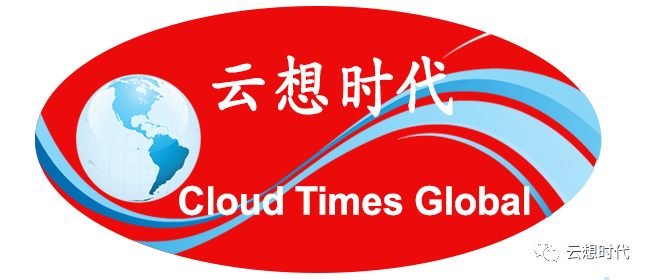 云想时代

Cloud Times Global

云想时代